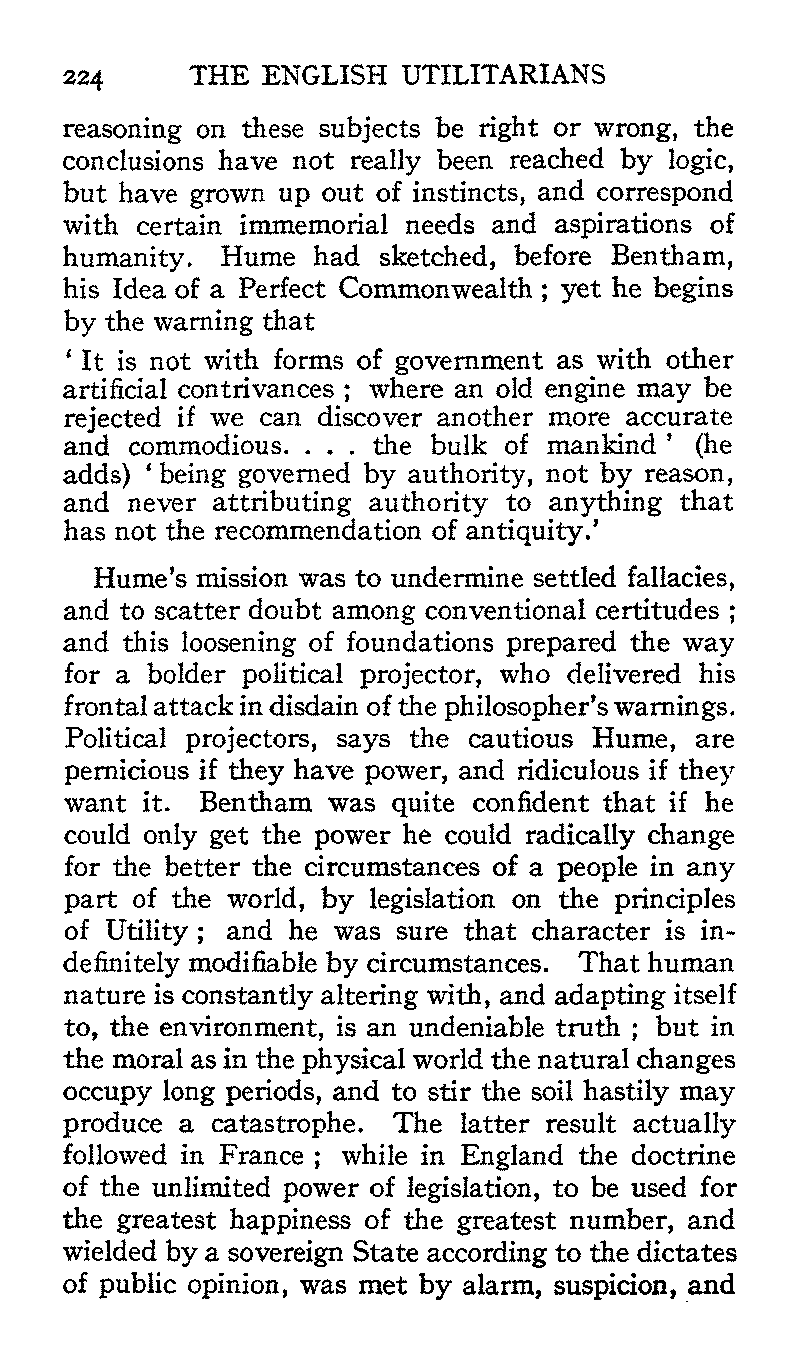 224 THE ENGLISH UTILITARIANS

reasoning on these subjects be right or wrong, the conclusions have not really been reached by logic, but have grown up out of instincts, and correspond with certain immemorial needs and aspirations of humanity. Hume had sketched, before Bentham, his Idea of a Perfect Commonwealth ; yet he begins by the warning that

' It is not with forms of government as with other artificial contrivances ; where an old engine may be rejected if we can discover another more accurate and commodious. . . . the bulk of mankind ' (he adds) ' being governed by authority, not by reason, and never attributing authority to anything that has not the recommendation of antiquity.'

Hume's mission was to undermine settled fallacies, and to scatter doubt among conventional certitudes ; and this loosening of foundations prepared the way for a bolder political projector, who delivered his frontal attack in disdain of the philosopher's warnings. Political projectors, says the cautious Hume, are pernicious if they have power, and ridiculous if they want it. Bentham was quite confident that if he could only get the power he could radically change for the better the circumstances of a people in any part of the world, by legislation on the principles of Utility ; and he was sure that character is indefinitely modifiable by circumstances. That human nature is constantly altering with, and adapting itself to, the environment, is an undeniable truth ; but in the moral as in the physical world the natural changes occupy long periods, and to stir the soil hastily may produce a catastrophe. The latter result actually followed in France ; while in England the doctrine of the unlimited power of legislation, to be used for the greatest happiness of the greatest number, and wielded by a sovereign State according to the dictates of public opinion, was met by alarm, suspicion, and